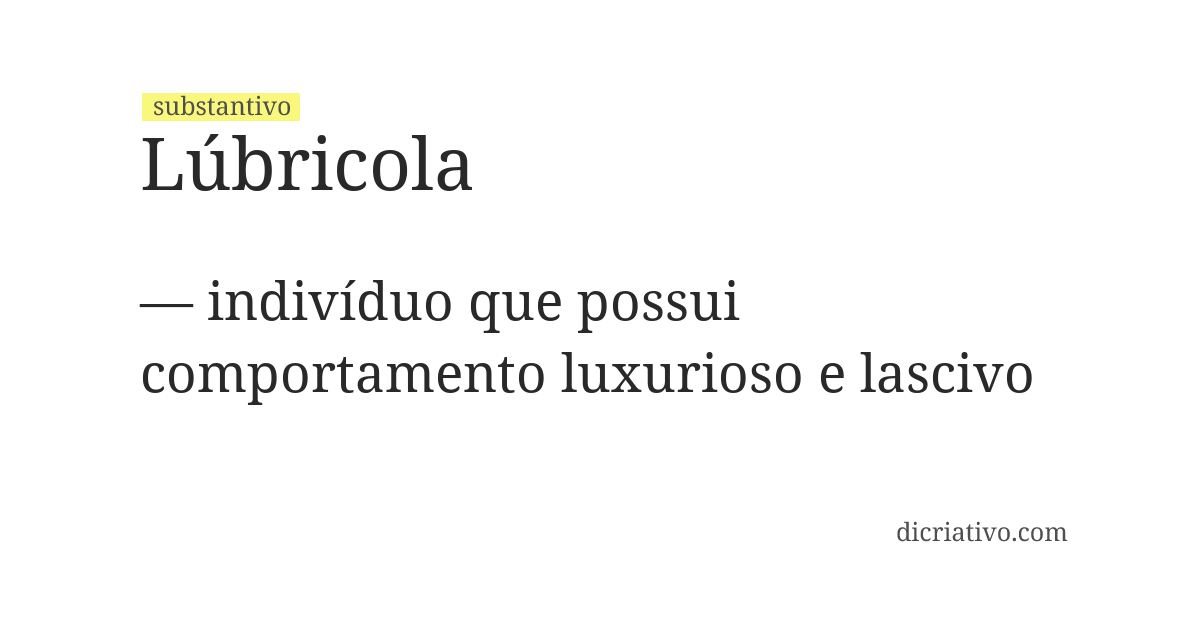 substantivo
Lúbricola

— indivíduo que possui comportamento luxurioso e lascivo

dicriativo.com